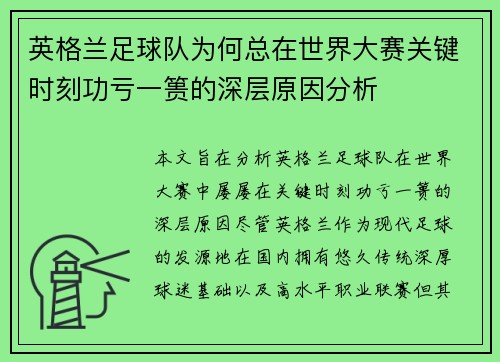 英格兰足球队为何总在世界大赛关键时刻功亏一篑的深层原因分析

本文旨在分析英格兰足球队在世界大赛中屡屡在关键时刻功亏一篑的深层原因尽管英格兰作为现代足球的发源地在国内拥有悠久传统深厚球迷基础以及高水平职业联赛但其